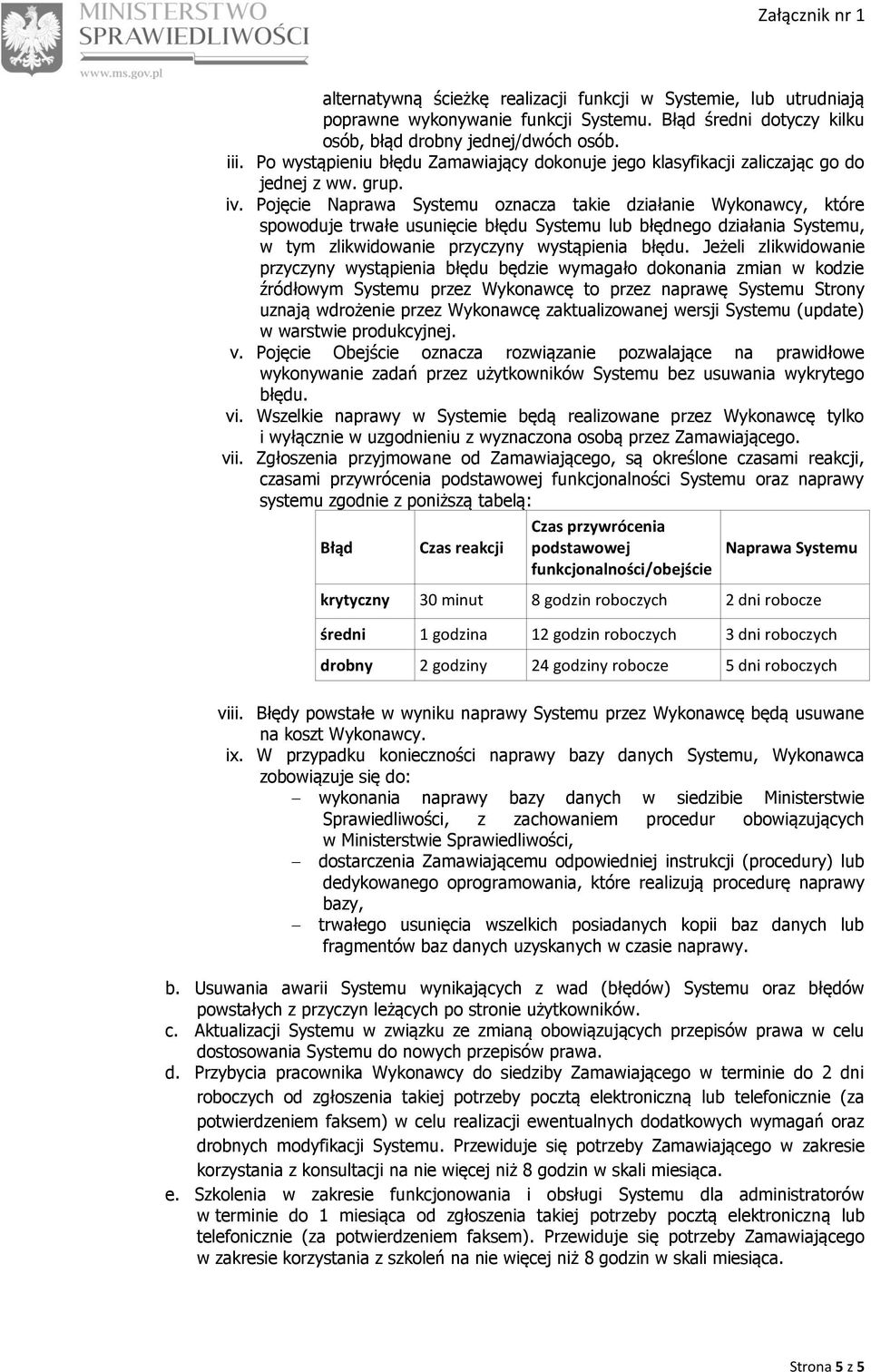 MINISTERSTWO SPRAWIEDLIWOŚCI
www.ms.gov.pl

Załącznik nr 1

alternatywną ścieżkę realizacji funkcji w Systemie, lub utrudniają poprawne wykonywanie funkcji Systemu. Błąd średni dotyczy kilku osób, błąd drobny jednej/dwóch osób.

iii. Po wystąpieniu błędu Zamawiający dokonuje jego klasyfikacji zaliczając go do jednej z ww. grup.

iv. Pojęcie Naprawa Systemu oznacza takie działanie Wykonawcy, które spowoduje trwałe usunięcie błędu Systemu lub błędnego działania Systemu, w tym zlikwidowanie przyczyny wystąpienia błędu. Jeżeli zlikwidowanie przyczyny wystąpienia błędu będzie wymagało dokonania zmian w kodzie źródłowym Systemu przez Wykonawcę to przez naprawę Systemu Strony uznają wdrożenie przez Wykonawcę zaktualizowanej wersji Systemu (update) w warstwie produkcyjnej.

v. Pojęcie Obejście oznacza rozwiązanie pozwalające na prawidłowe wykonywanie zadań przez użytkowników Systemu bez usuwania wykrytego błędu.

vi. Wszelkie naprawy w Systemie będą realizowane przez Wykonawcę tylko i wyłącznie w uzgodnieniu z wyznaczona osobą przez Zamawiającego.

vii. Zgłoszenia przyjmowane od Zamawiającego, są określone czasami reakcji, czasami przywrócenia podstawowej funkcjonalności Systemu oraz naprawy systemu zgodnie z poniższą tabelą:

| Błąd | Czas reakcji | Czas przywrócenia podstawowej funkcjonalności/obejście | Naprawa Systemu |
|---|---|---|---|
| krytyczny | 30 minut | 8 godzin roboczych | 2 dni robocze |
| średni | 1 godzina | 12 godzin roboczych | 3 dni roboczych |
| drobny | 2 godziny | 24 godziny robocze | 5 dni roboczych |

viii. Błędy powstałe w wyniku naprawy Systemu przez Wykonawcę będą usuwane na koszt Wykonawcy.

ix. W przypadku konieczności naprawy bazy danych Systemu, Wykonawca zobowiązuje się do:
– wykonania naprawy bazy danych w siedzibie Ministerstwie Sprawiedliwości, z zachowaniem procedur obowiązujących w Ministerstwie Sprawiedliwości,
– dostarczenia Zamawiającemu odpowiedniej instrukcji (procedury) lub dedykowanego oprogramowania, które realizują procedurę naprawy bazy,
– trwałego usunięcia wszelkich posiadanych kopii baz danych lub fragmentów baz danych uzyskanych w czasie naprawy.

b. Usuwania awarii Systemu wynikających z wad (błędów) Systemu oraz błędów powstałych z przyczyn leżących po stronie użytkowników.

c. Aktualizacji Systemu w związku ze zmianą obowiązujących przepisów prawa w celu dostosowania Systemu do nowych przepisów prawa.

d. Przybycia pracownika Wykonawcy do siedziby Zamawiającego w terminie do 2 dni roboczych od zgłoszenia takiej potrzeby pocztą elektroniczną lub telefonicznie (za potwierdzeniem faksem) w celu realizacji ewentualnych dodatkowych wymagań oraz drobnych modyfikacji Systemu. Przewiduje się potrzeby Zamawiającego w zakresie korzystania z konsultacji na nie więcej niż 8 godzin w skali miesiąca.

e. Szkolenia w zakresie funkcjonowania i obsługi Systemu dla administratorów w terminie do 1 miesiąca od zgłoszenia takiej potrzeby pocztą elektroniczną lub telefonicznie (za potwierdzeniem faksem). Przewiduje się potrzeby Zamawiającego w zakresie korzystania z szkoleń na nie więcej niż 8 godzin w skali miesiąca.

Strona 5 z 5